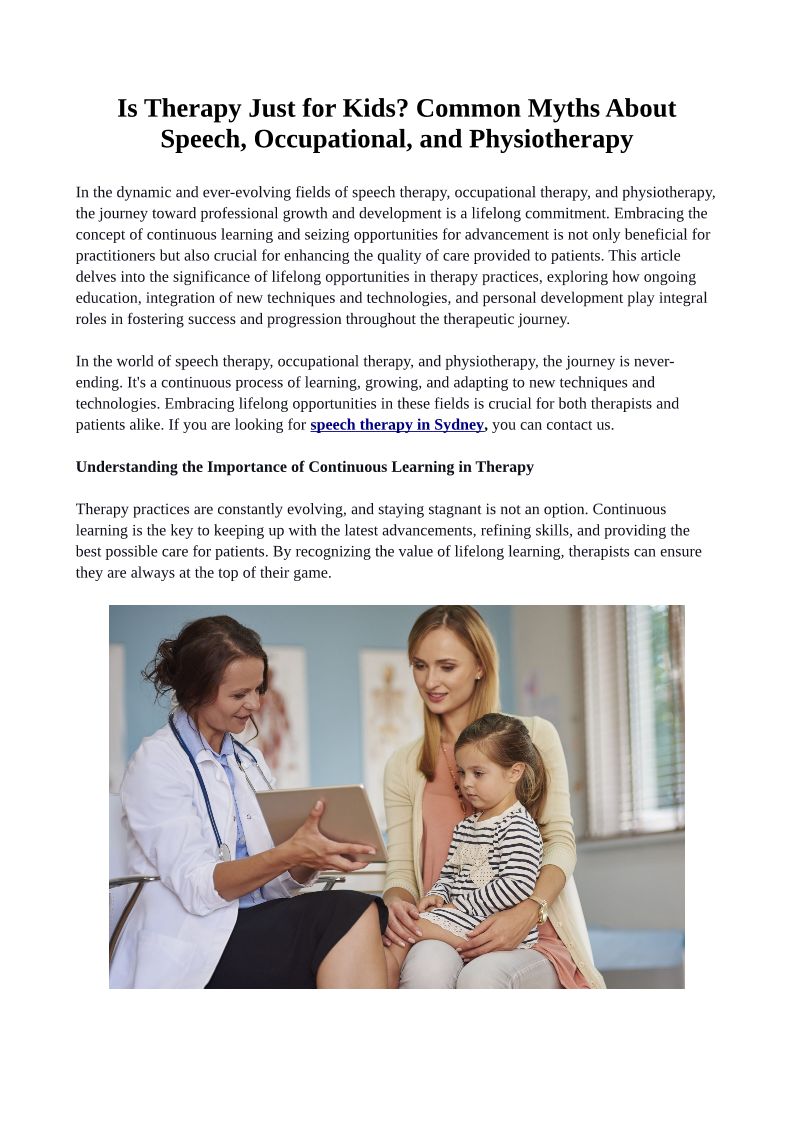 Is Therapy Just for Kids? Common Myths About Speech, Occupational, and Physiotherapy

In the dynamic and ever-evolving fields of speech therapy, occupational therapy, and physiotherapy, the journey toward professional growth and development is a lifelong commitment. Embracing the concept of continuous learning and seizing opportunities for advancement is not only beneficial for practitioners but also crucial for enhancing the quality of care provided to patients. This article delves into the significance of lifelong opportunities in therapy practices, exploring how ongoing education, integration of new techniques and technologies, and personal development play integral roles in fostering success and progression throughout the therapeutic journey.

In the world of speech therapy, occupational therapy, and physiotherapy, the journey is never-ending. It's a continuous process of learning, growing, and adapting to new techniques and technologies. Embracing lifelong opportunities in these fields is crucial for both therapists and patients alike. If you are looking for speech therapy in Sydney, you can contact us.

Understanding the Importance of Continuous Learning in Therapy

Therapy practices are constantly evolving, and staying stagnant is not an option. Continuous learning is the key to keeping up with the latest advancements, refining skills, and providing the best possible care for patients. By recognizing the value of lifelong learning, therapists can ensure they are always at the top of their game.